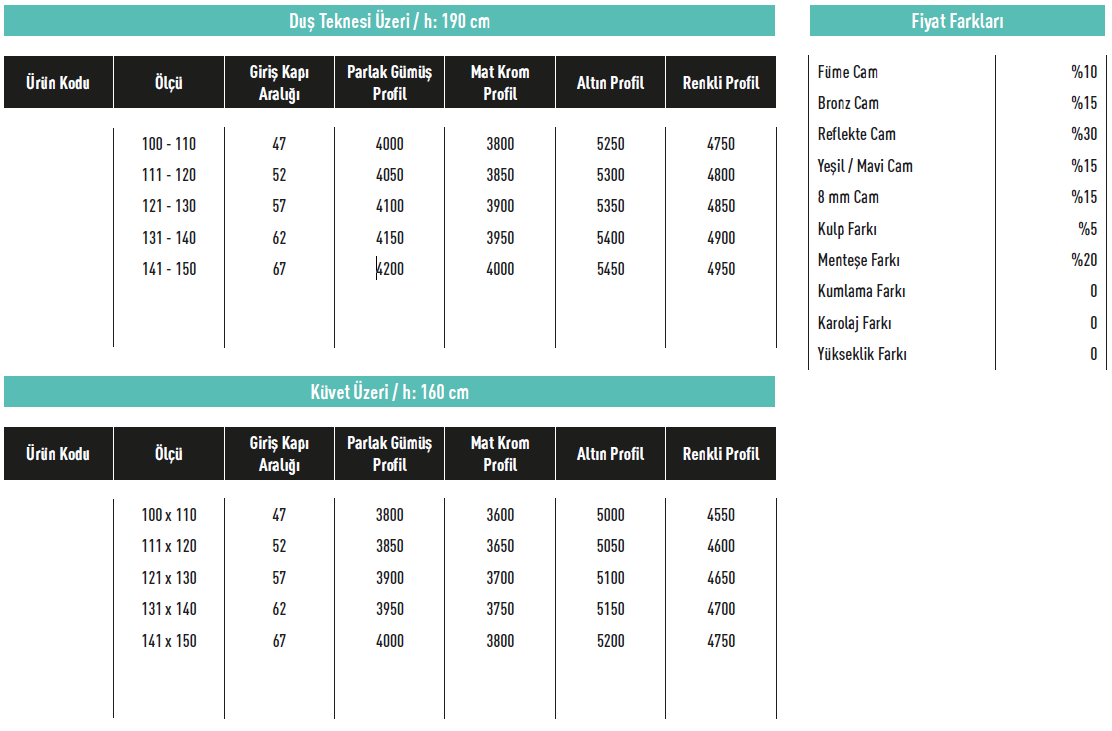 Duş Teknesi Üzeri / h: 190 cm

| Ürün Kodu | Ölçü | Giriş Kapı Aralığı | Parlak Gümüş Profil | Mat Krom Profil | Altın Profil | Renkli Profil |
|---|---|---|---|---|---|---|
| | 100 - 110 | 47 | 4000 | 3800 | 5250 | 4750 |
| | 111 - 120 | 52 | 4050 | 3850 | 5300 | 4800 |
| | 121 - 130 | 57 | 4100 | 3900 | 5350 | 4850 |
| | 131 - 140 | 62 | 4150 | 3950 | 5400 | 4900 |
| | 141 - 150 | 67 | 4200 | 4000 | 5450 | 4950 |

Küvet Üzeri / h: 160 cm

| Ürün Kodu | Ölçü | Giriş Kapı Aralığı | Parlak Gümüş Profil | Mat Krom Profil | Altın Profil | Renkli Profil |
|---|---|---|---|---|---|---|
| | 100 x 110 | 47 | 3800 | 3600 | 5000 | 4550 |
| | 111 x 120 | 52 | 3850 | 3650 | 5050 | 4600 |
| | 121 x 130 | 57 | 3900 | 3700 | 5100 | 4650 |
| | 131 x 140 | 62 | 3950 | 3750 | 5150 | 4700 |
| | 141 x 150 | 67 | 4000 | 3800 | 5200 | 4750 |

Fiyat Farkları

| | |
|---|---|
| Füme Cam | %10 |
| Bronz Cam | %15 |
| Reflekte Cam | %30 |
| Yeşil / Mavi Cam | %15 |
| 8 mm Cam | %15 |
| Kulp Farkı | %5 |
| Menteşe Farkı | %20 |
| Kumlama Farkı | 0 |
| Karolaj Farkı | 0 |
| Yükseklik Farkı | 0 |